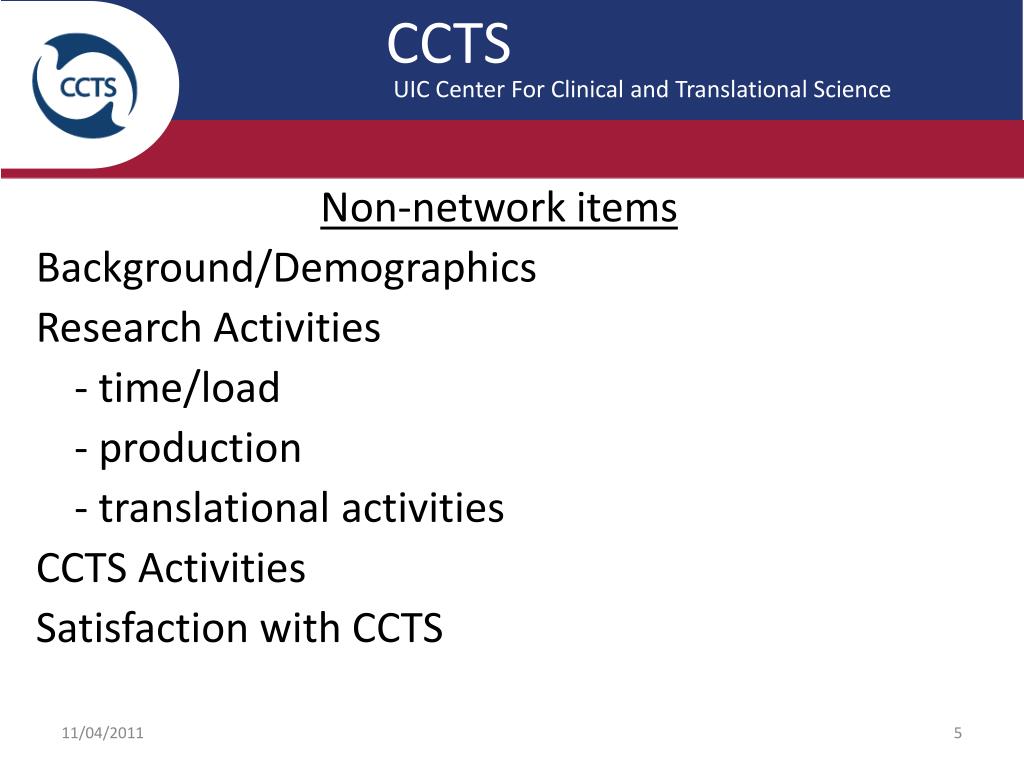 CCTS

CCTS
UIC Center For Clinical and Translational Science

Non-network items

Background/Demographics
Research Activities
- time/load
- production
- translational activities
CCTS Activities
Satisfaction with CCTS

11/04/2011

5